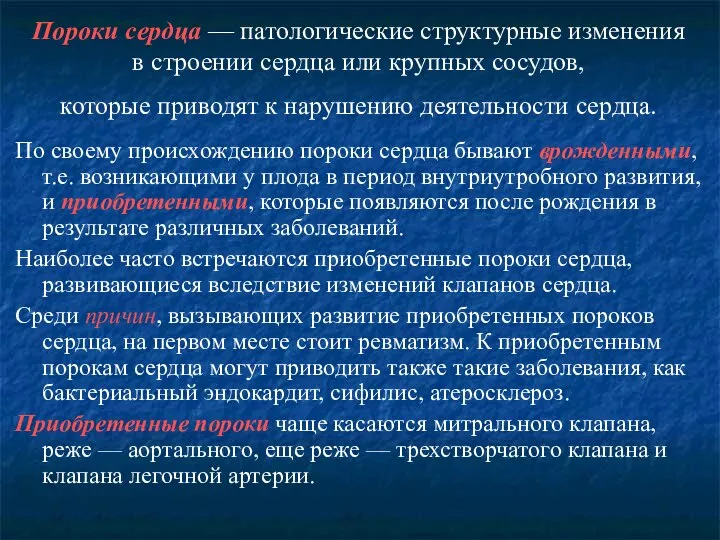 Пороки сердца — патологические структурные изменения в строении сердца или крупных сосудов,

которые приводят к нарушению деятельности сердца.

По своему происхождению пороки сердца бывают врожденными, т.е. возникающими у плода в период внутриутробного развития, и приобретенными, которые появляются после рождения в результате различных заболеваний.

Наиболее часто встречаются приобретенные пороки сердца, развивающиеся вследствие изменений клапанов сердца.

Среди причин, вызывающих развитие приобретенных пороков сердца, на первом месте стоит ревматизм. К приобретенным порокам сердца могут приводить также такие заболевания, как бактериальный эндокардит, сифилис, атеросклероз.

Приобретенные пороки чаще касаются митрального клапана, реже — аортального, еще реже — трехстворчатого клапана и клапана легочной артерии.